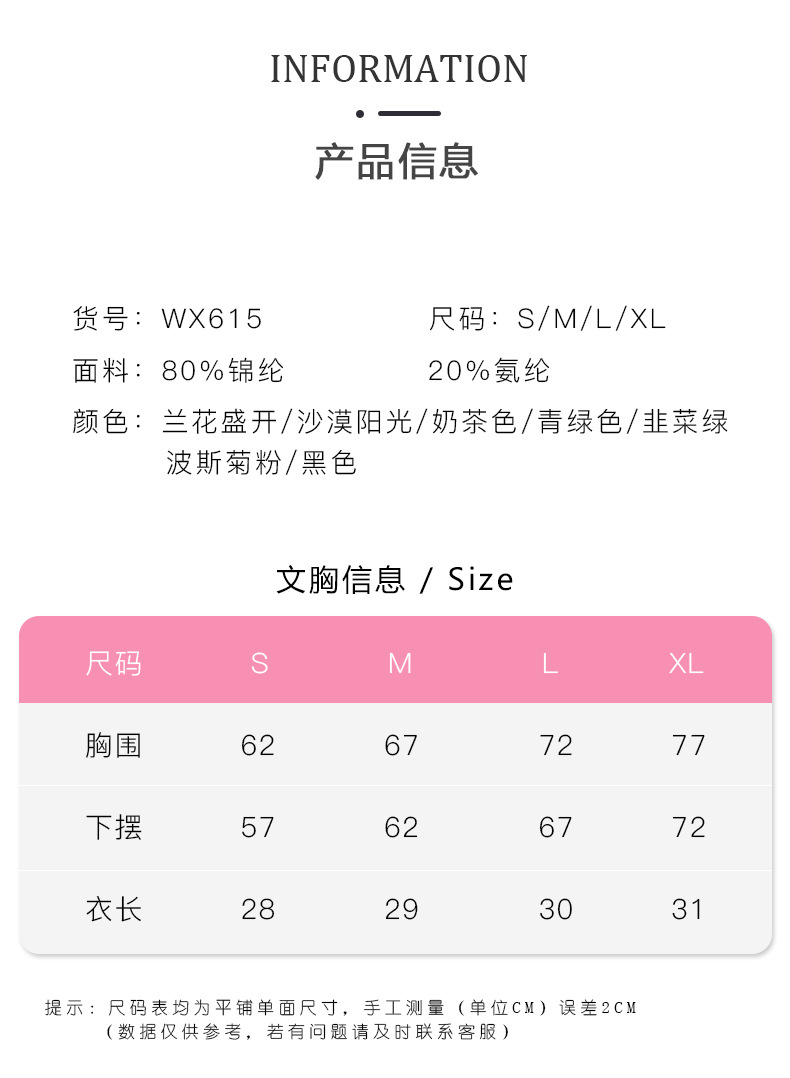 INFORMATION

产品信息

货号：WX615

尺码：S/M/L/XL

面料：80%锦纶

20%氨纶

颜色：兰花盛开/沙漠阳光/奶茶色/青绿色/韭菜绿
波斯菊粉/黑色

文胸信息 / Size

| 尺码 | S | M | L | XL |
|---|---|---|---|---|
| 胸围 | 62 | 67 | 72 | 77 |
| 下摆 | 57 | 62 | 67 | 72 |
| 衣长 | 28 | 29 | 30 | 31 |

提示：尺码表均为平铺单面尺寸，手工测量（单位CM）误差2CM
（数据仅供参考，若有问题请及时联系客服）